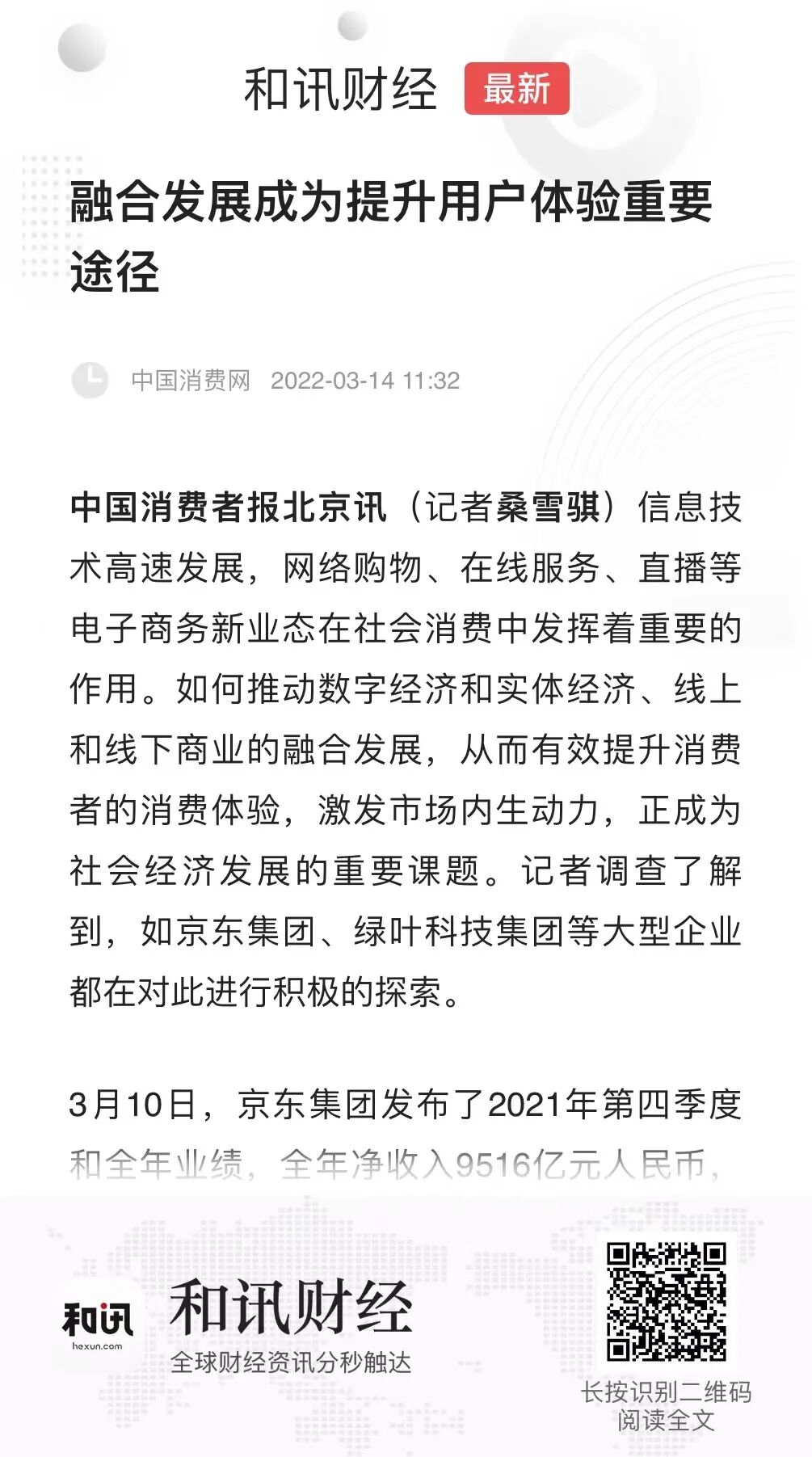 和讯财经 最新

融合发展成为提升用户体验重要途径

中国消费网 2022-03-14 11:32

中国消费者报北京讯（记者桑雪骐）信息技术高速发展，网络购物、在线服务、直播等电子商务新业态在社会消费中发挥着重要的作用。如何推动数字经济和实体经济、线上和线下商业的融合发展，从而有效提升消费者的消费体验，激发市场内生动力，正成为社会经济发展的重要课题。记者调查了解到，如京东集团、绿叶科技集团等大型企业都在对此进行积极的探索。

3月10日，京东集团发布了2021年第四季度和全年业绩，全年净收入9516亿元人民币，

和讯
hexun.com
和讯财经
全球财经资讯分秒触达

长按识别二维码
阅读全文